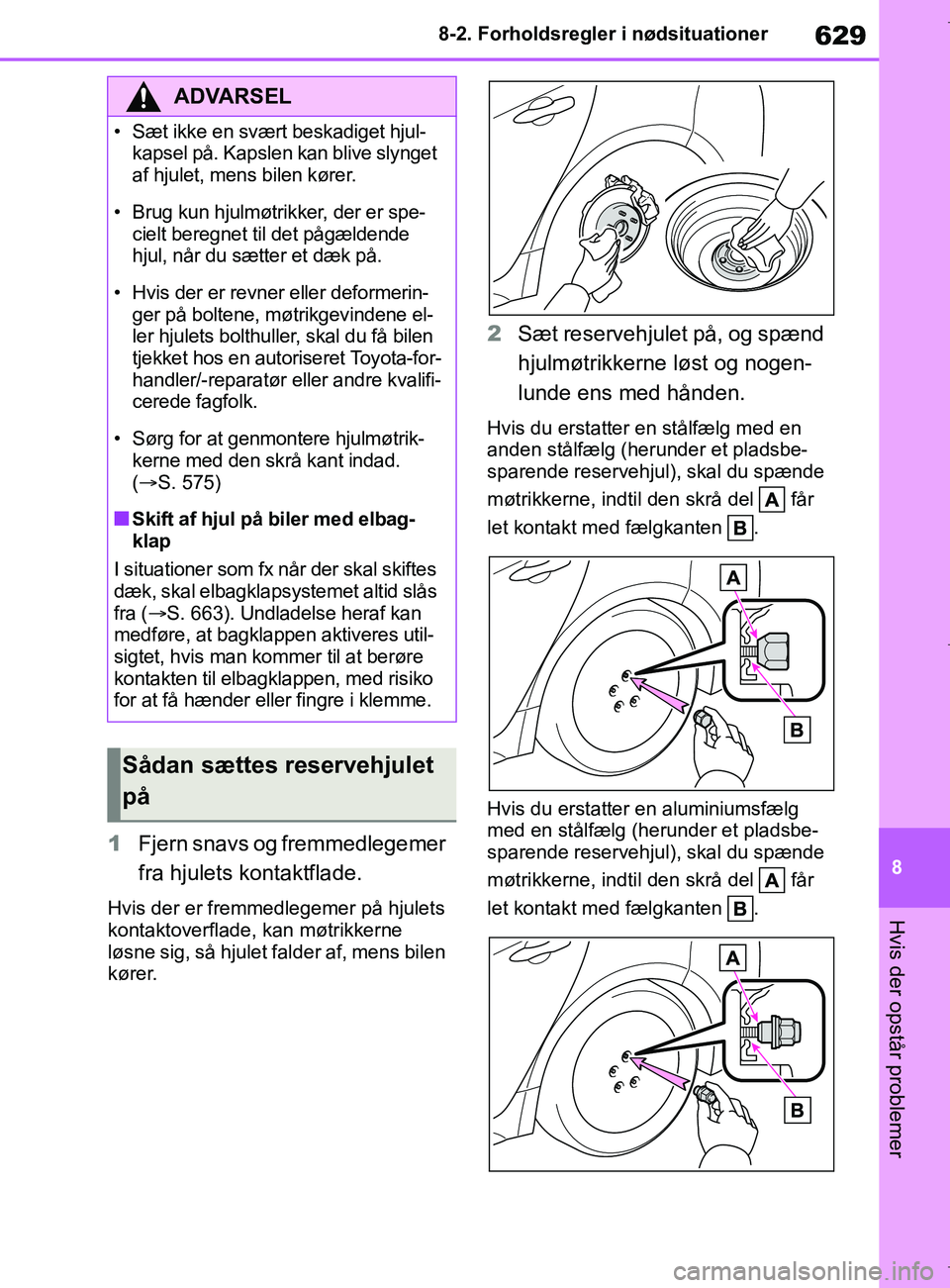 8-2. Forholdsregler i nødsituationer

629

ADVARSEL

• Sæt ikke en svært beskadiget hjulkapsel på. Kapslen kan blive slynget af hjulet, mens bilen kører.

• Brug kun hjulmøtrikker, der er specielt beregnet til det pågældende hjul, når du sætter et dæk på.

• Hvis der er revner eller deformeringer på boltene, møtrikgevindene eller hjulets bolthuller, skal du få bilen tjekket hos en autoriseret Toyota-forhandler/-reparatør eller andre kvalificerede fagfolk.

• Sørg for at genmontere hjulmøtrikkerne med den skrå kant indad. (→S. 575)

■ Skift af hjul på biler med elbagklap

I situationer som fx når der skal skiftes dæk, skal elbagklapsystemet altid slås fra (→S. 663). Undladelse heraf kan medføre, at bagklappen aktiveres utilsigtet, hvis man kommer til at berøre kontakten til elbagklappen, med risiko for at få hænder eller fingre i klemme.

Sådan sættes reservehjulet på

1 Fjern snavs og fremmedlegemer fra hjulets kontaktflade.

Hvis der er fremmedlegemer på hjulets kontaktoverflade, kan møtrikkerne løsne sig, så hjulet falder af, mens bilen kører.

2 Sæt reservehjulet på, og spænd hjulmøtrikkerne løst og nogenlunde ens med hånden.

Hvis du erstatter en stålfælg med en anden stålfælg (herunder et pladsbesparende reservehjul), skal du spænde møtrikkerne, indtil den skrå del A får let kontakt med fælgkanten B.

A

B

Hvis du erstatter en aluminiumsfælg med en stålfælg (herunder et pladsbesparende reservehjul), skal du spænde møtrikkerne, indtil den skrå del A får let kontakt med fælgkanten B.

A

B

8

Hvis der opstår problemer

carmanualsonline.info